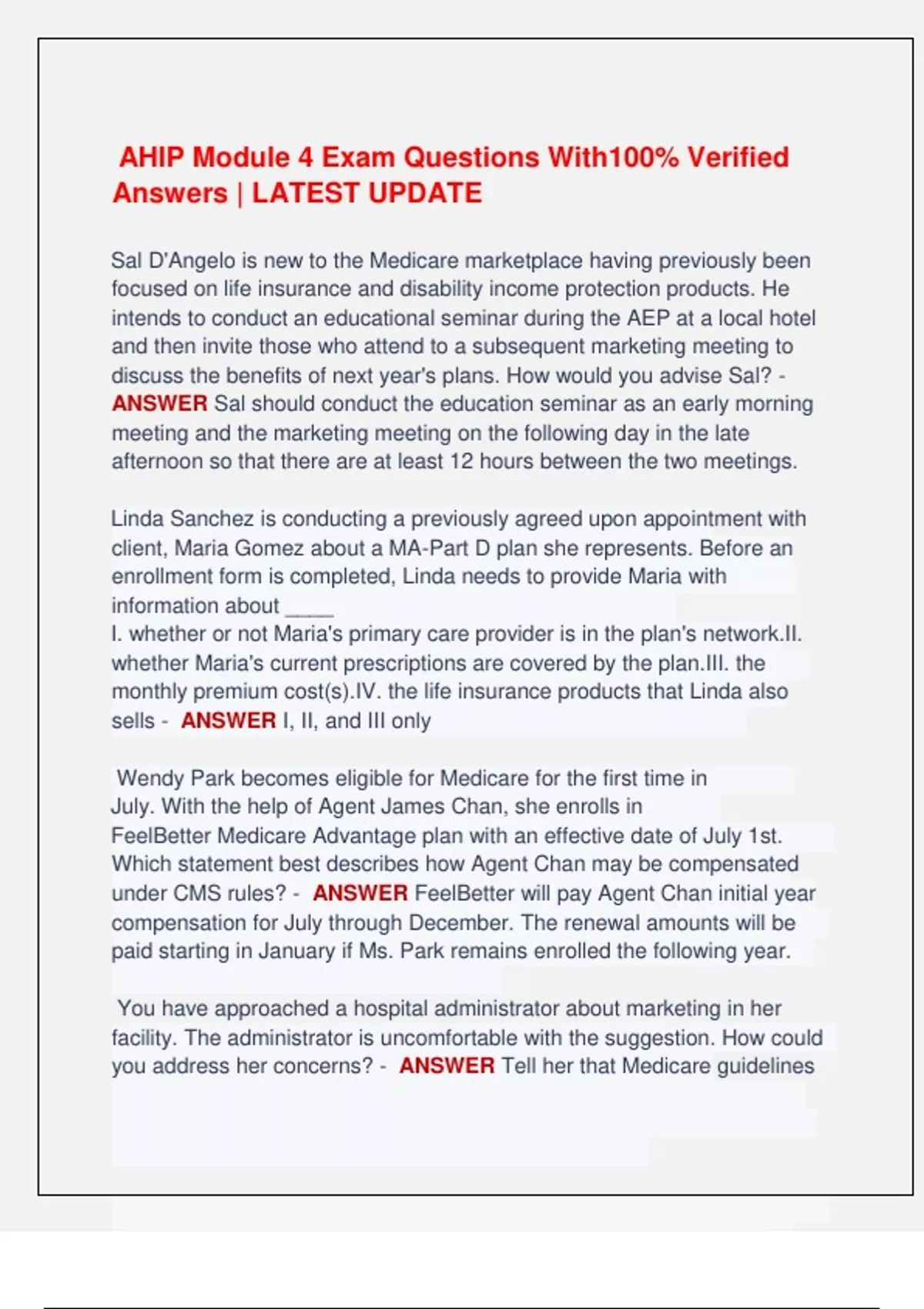 AHIP Module 4 Exam Questions With100% Verified Answers | LATEST UPDATE

Sal D'Angelo is new to the Medicare marketplace having previously been focused on life insurance and disability income protection products. He intends to conduct an educational seminar during the AEP at a local hotel and then invite those who attend to a subsequent marketing meeting to discuss the benefits of next year's plans. How would you advise Sal? - ANSWER Sal should conduct the education seminar as an early morning meeting and the marketing meeting on the following day in the late afternoon so that there are at least 12 hours between the two meetings.

Linda Sanchez is conducting a previously agreed upon appointment with client, Maria Gomez about a MA-Part D plan she represents. Before an enrollment form is completed, Linda needs to provide Maria with information about _____
I. whether or not Maria's primary care provider is in the plan's network.II. whether Maria's current prescriptions are covered by the plan.III. the monthly premium cost(s).IV. the life insurance products that Linda also sells - ANSWER I, II, and III only

Wendy Park becomes eligible for Medicare for the first time in July. With the help of Agent James Chan, she enrolls in FeelBetter Medicare Advantage plan with an effective date of July 1st. Which statement best describes how Agent Chan may be compensated under CMS rules? - ANSWER FeelBetter will pay Agent Chan initial year compensation for July through December. The renewal amounts will be paid starting in January if Ms. Park remains enrolled the following year.

You have approached a hospital administrator about marketing in her facility. The administrator is uncomfortable with the suggestion. How could you address her concerns? - ANSWER Tell her that Medicare guidelines